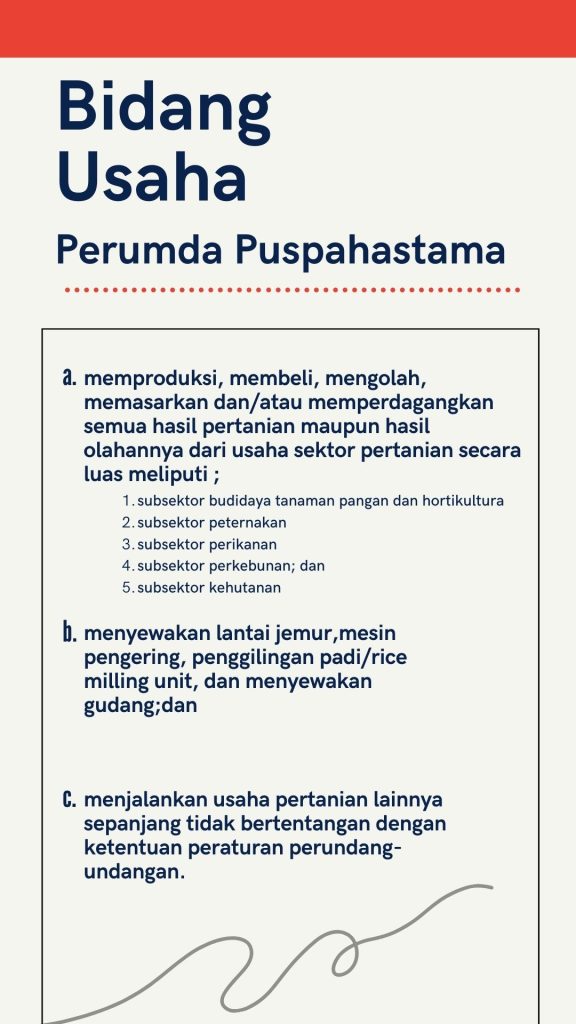 Bidang Usaha

Perumda Puspahastama

a. memproduksi, membeli, mengolah, memasarkan dan/atau memperdagangkan semua hasil pertanian maupun hasil olahannya dari usaha sektor pertanian secara luas meliputi ;

1. subsektor budidaya tanaman pangan dan hortikultura
2. subsektor peternakan
3. subsektor perikanan
4. subsektor perkebunan; dan
5. subsektor kehutanan

b. menyewakan lantai jemur,mesin pengering, penggilingan padi/rice milling unit, dan menyewakan gudang;dan

c. menjalankan usaha pertanian lainnya sepanjang tidak bertentangan dengan ketentuan peraturan perundang-undangan.